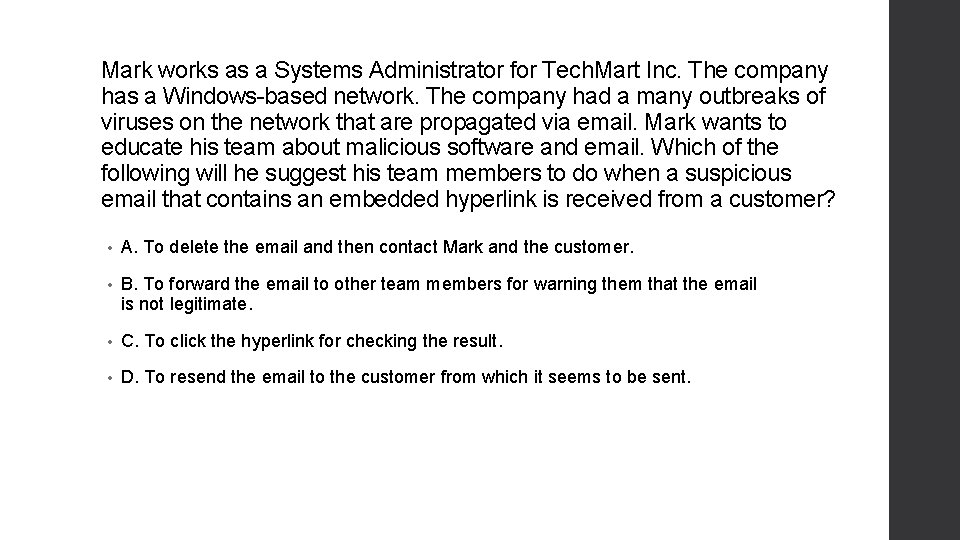 Mark works as a Systems Administrator for TechMart Inc. The company has a Windows-based network. The company had a many outbreaks of viruses on the network that are propagated via email. Mark wants to educate his team about malicious software and email. Which of the following will he suggest his team members to do when a suspicious email that contains an embedded hyperlink is received from a customer?

• A. To delete the email and then contact Mark and the customer.

• B. To forward the email to other team members for warning them that the email is not legitimate.

• C. To click the hyperlink for checking the result.

• D. To resend the email to the customer from which it seems to be sent.